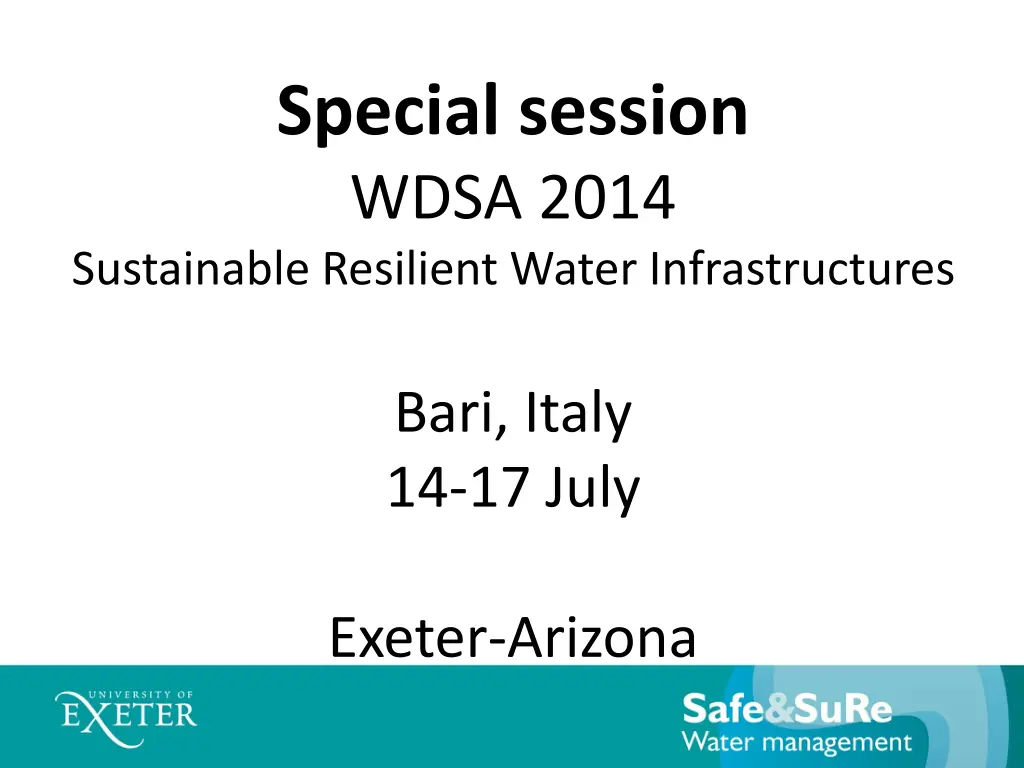 Special session
WDSA 2014
Sustainable Resilient Water Infrastructures

Bari, Italy
14-17 July

Exeter-Arizona

UNIVERSITY OF
EXETER

Safe&SuRe
Water management